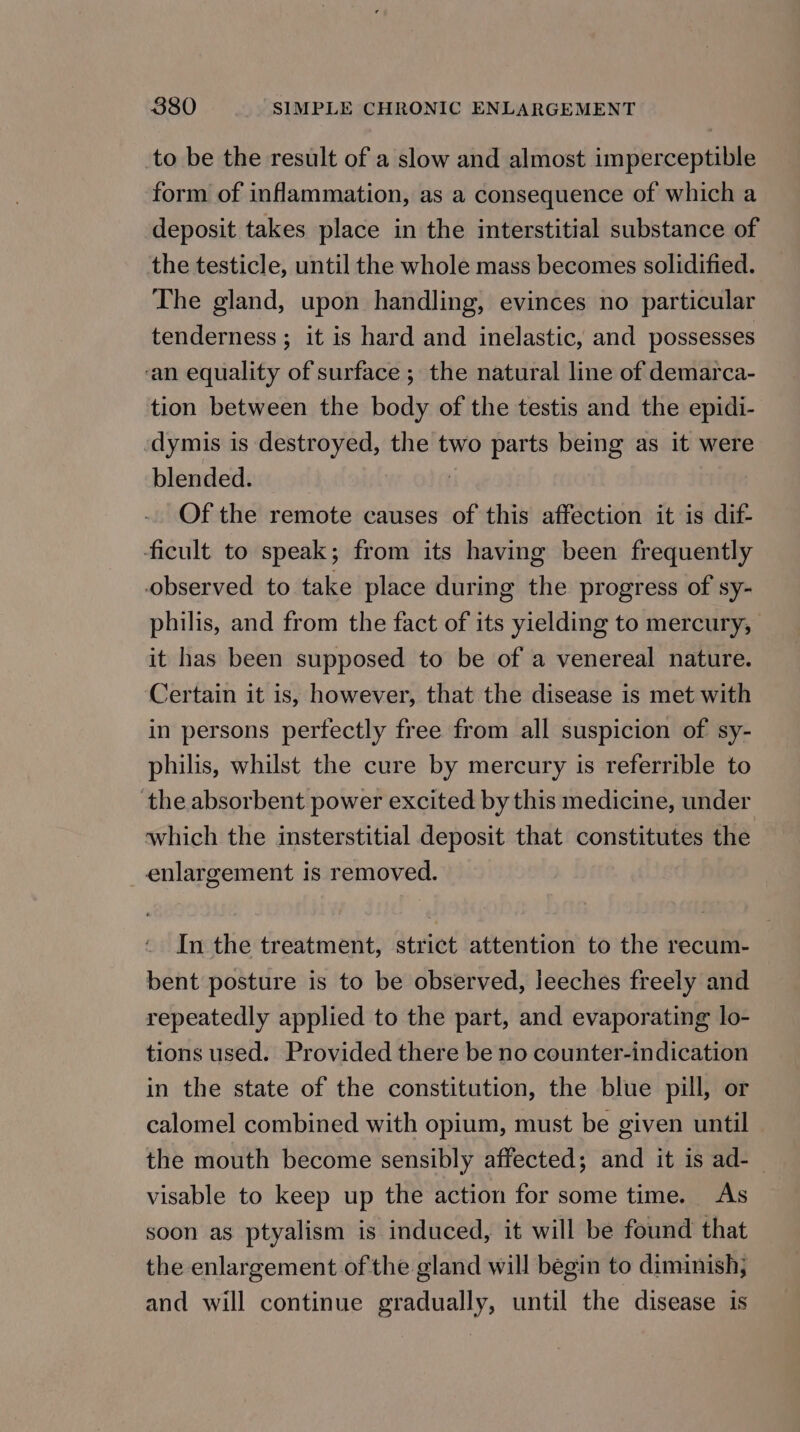 380 SIMPLE CHRONIC ENLARGEMENT

to be the result of a slow and almost imperceptible form of inflammation, as a consequence of which a deposit takes place in the interstitial substance of the testicle, until the whole mass becomes solidified. The gland, upon handling, evinces no particular tenderness; it is hard and inelastic, and possesses an equality of surface; the natural line of demarcation between the body of the testis and the epididymis is destroyed, the two parts being as it were blended.

Of the remote causes of this affection it is difficult to speak; from its having been frequently observed to take place during the progress of syphilis, and from the fact of its yielding to mercury, it has been supposed to be of a venereal nature. Certain it is, however, that the disease is met with in persons perfectly free from all suspicion of syphilis, whilst the cure by mercury is referrible to the absorbent power excited by this medicine, under which the insterstitial deposit that constitutes the enlargement is removed.

In the treatment, strict attention to the recumbent posture is to be observed, leeches freely and repeatedly applied to the part, and evaporating lotions used. Provided there be no counter-indication in the state of the constitution, the blue pill, or calomel combined with opium, must be given until the mouth become sensibly affected; and it is advisable to keep up the action for some time. As soon as ptyalism is induced, it will be found that the enlargement of the gland will begin to diminish, and will continue gradually, until the disease is